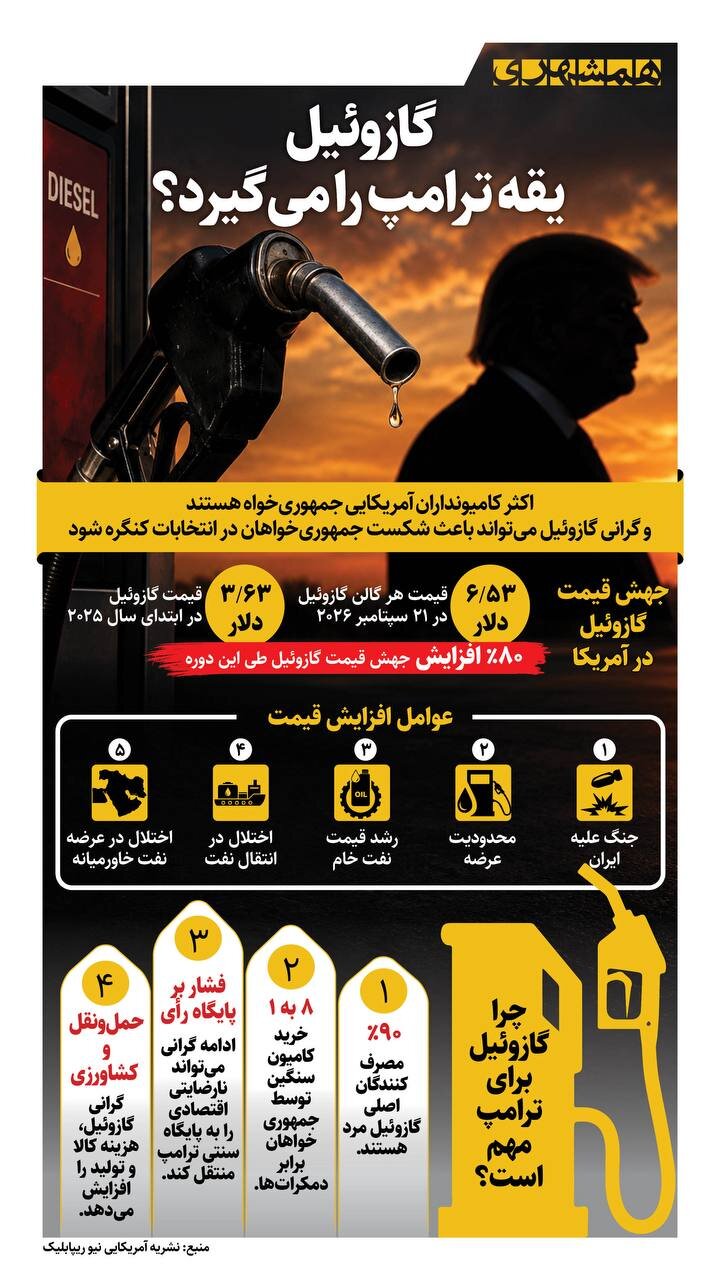 همشهری

گازوئیل
یقه ترامپ را می‌گیرد؟

DIESEL

اکثر کامیونداران آمریکایی جمهوری‌خواه هستند
و گرانی گازوئیل می‌تواند باعث شکست جمهوری‌خواهان در انتخابات کنگره شود

جهش قیمت گازوئیل در آمریکا

۶/۵۳ دلار
قیمت هر گالن گازوئیل در ۲۱ سپتامبر ۲۰۲۶

۳/۶۳ دلار
قیمت گازوئیل در ابتدای سال ۲۰۲۵

۸۰٪ افزایش جهش قیمت گازوئیل طی این دوره

عوامل افزایش قیمت

۱
جنگ علیه ایران

۲
محدودیت عرضه

۳
OIL
رشد قیمت نفت خام

۴
اختلال در انتقال نفت

۵
اختلال در عرضه نفت خاورمیانه

چرا گازوئیل برای ترامپ مهم است؟

۱
۹۰٪
مصرف کنندگان اصلی گازوئیل مرد هستند.

۲
۸ به ۱
خرید کامیون سنگین توسط جمهوری خواهان برابر دمکرات‌ها.

۳
فشار بر پایگاه رأی
ادامه گرانی می‌تواند نارضایتی اقتصادی را به پایگاه سنتی ترامپ منتقل کند.

۴
حمل‌ونقل و کشاورزی
گرانی گازوئیل، هزینه کالا و تولید را افزایش می‌دهد.

منبع: نشریه آمریکایی نیو ریپابلیک